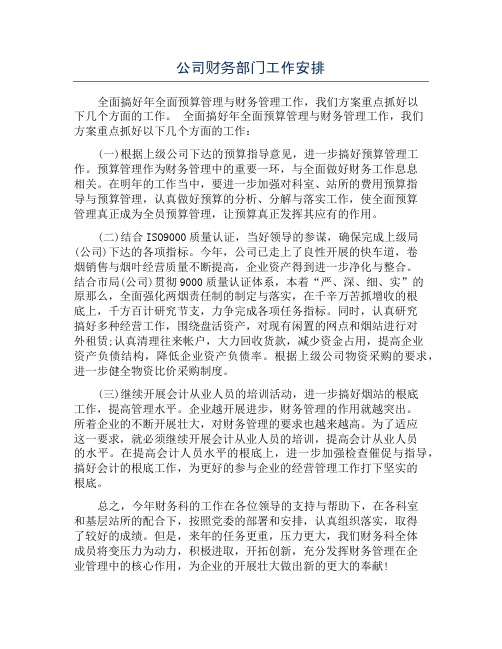 公司财务部门工作安排

全面搞好年全面预算管理与财务管理工作，我们方案重点抓好以下几个方面的工作。 全面搞好年全面预算管理与财务管理工作，我们方案重点抓好以下几个方面的工作：

(一)根据上级公司下达的预算指导意见，进一步搞好预算管理工作。预算管理作为财务管理中的重要一环，与全面做好财务工作息息相关。在明年的工作当中，要进一步加强对科室、站所的费用预算指导与预算管理，认真做好预算的分析、分解与落实工作，使全面预算管理真正成为全员预算管理，让预算真正发挥其应有的作用。

(二)结合 ISO9000 质量认证，当好领导的参谋，确保完成上级局(公司)下达的各项指标。今年，公司已走上了良性开展的快车道，卷烟销售与烟叶经营质量不断提高，企业资产得到进一步净化与整合。结合市局(公司)贯彻 9000 质量认证体系，本着“严、深、细、实”的原那么，全面强化两烟责任制的制定与落实，在千辛万苦抓增收的根底上，千方百计研究节支，力争完成各项任务指标。同时，认真研究搞好多种经营工作，围绕盘活资产，对现有闲置的网点和烟站进行对外租赁;认真清理往来帐户，大力回收货款，减少资金占用，提高企业资产负债结构，降低企业资产负债率。根据上级公司物资采购的要求，进一步健全物资比价采购制度。

(三)继续开展会计从业人员的培训活动，进一步搞好烟站的根底工作，提高管理水平。企业越开展进步，财务管理的作用就越突出。所着企业的不断开展壮大，对财务管理的要求也越来越高。为了适应这一要求，就必须继续开展会计从业人员的培训，提高会计从业人员的水平。在提高会计人员水平的根底上，进一步加强检查催促与指导，搞好会计的根底工作，为更好的参与企业的经营管理工作打下坚实的根底。

总之，今年财务科的工作在各位领导的支持与帮助下，在各科室和基层站所的配合下，按照党委的部署和安排，认真组织落实，取得了较好的成绩。但是，来年的任务更重，压力更大，我们财务科全体成员将变压力为动力，积极进取，开拓创新，充分发挥财务管理在企业管理中的核心作用，为企业的开展壮大做出新的更大的奉献!